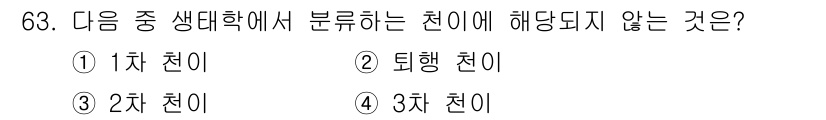 63. 다음 중 생태학에서 분류하는 천이에 해당되지 않는 것은?

① 1차 천이
② 퇴행 천이
③ 2차 천이
④ 3차 천이